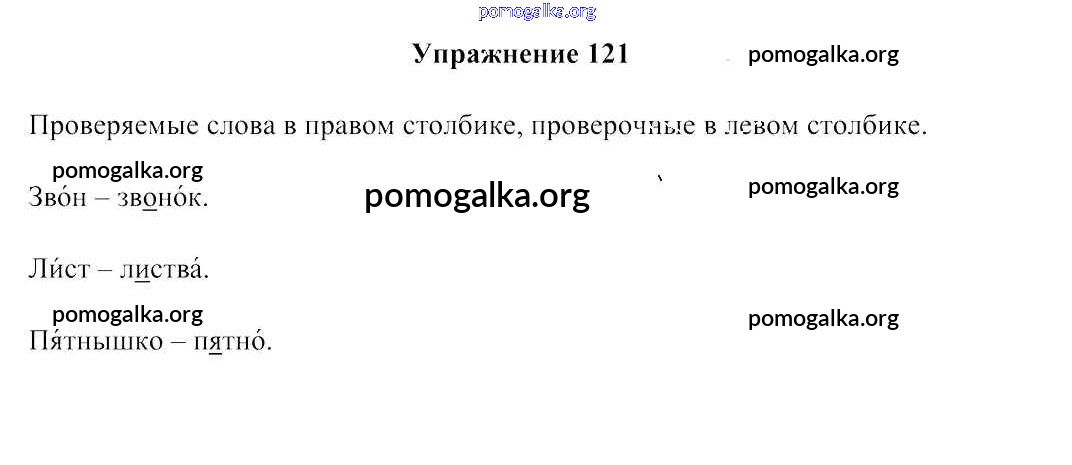 Упражнение 121

Проверяемые слова в правом столбике, проверочные в левом столбике.

Зво́н – звоно́к.

Ли́ст – листва́.

Пя́тнышко – пятно́.

pomogalka.org